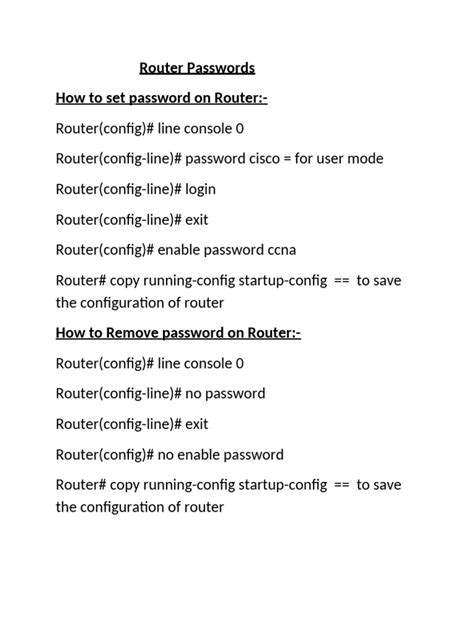 Router Passwords

How to set password on Router:-

Router(config)# line console 0

Router(config-line)# password cisco = for user mode

Router(config-line)# login

Router(config-line)# exit

Router(config)# enable password ccna

Router# copy running-config startup-config == to save the configuration of router

How to Remove password on Router:-

Router(config)# line console 0

Router(config-line)# no password

Router(config-line)# exit

Router(config)# no enable password

Router# copy running-config startup-config == to save the configuration of router